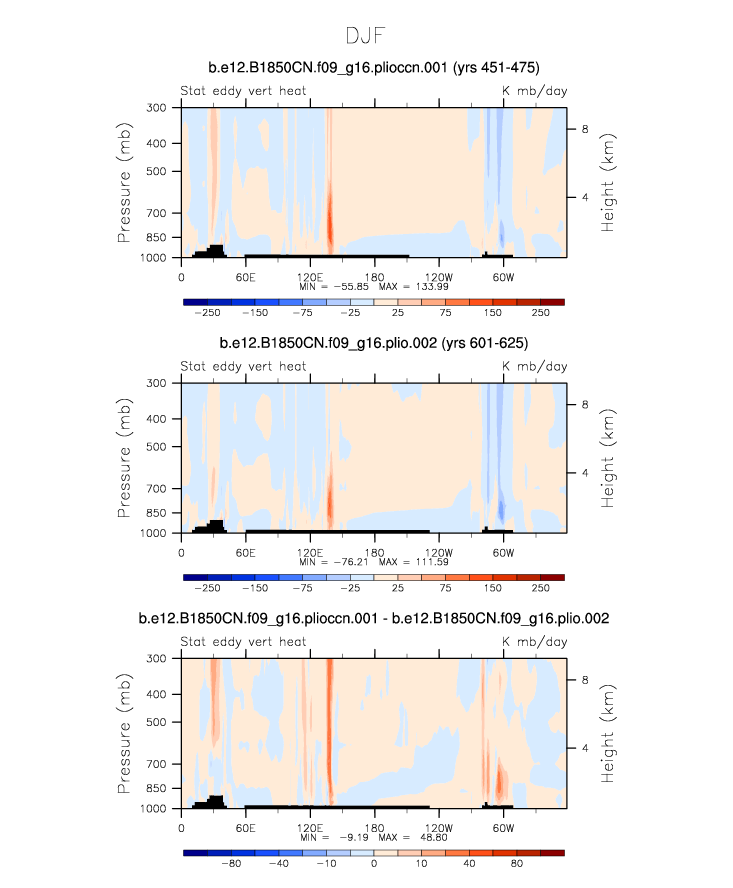 DJF

b.e12.B1850CN.f09_g16.plioccn.001 (yrs 451-475)

Stat eddy vert heat

K mb/day

Pressure (mb)

300
400
500
700
850
1000

Height (km)

8
4

0 60E 120E 180 120W 60W

MIN = -55.85 MAX = 133.99

-250 -150 -75 -25 25 75 150 250

b.e12.B1850CN.f09_g16.plio.002 (yrs 601-625)

Stat eddy vert heat

K mb/day

Pressure (mb)

300
400
500
700
850
1000

Height (km)

8
4

0 60E 120E 180 120W 60W

MIN = -76.21 MAX = 111.59

-250 -150 -75 -25 25 75 150 250

b.e12.B1850CN.f09_g16.plioccn.001 - b.e12.B1850CN.f09_g16.plio.002

Stat eddy vert heat

K mb/day

Pressure (mb)

300
400
500
700
850
1000

Height (km)

8
4

0 60E 120E 180 120W 60W

MIN = -9.19 MAX = 48.80

-80 -40 -10 0 10 40 80